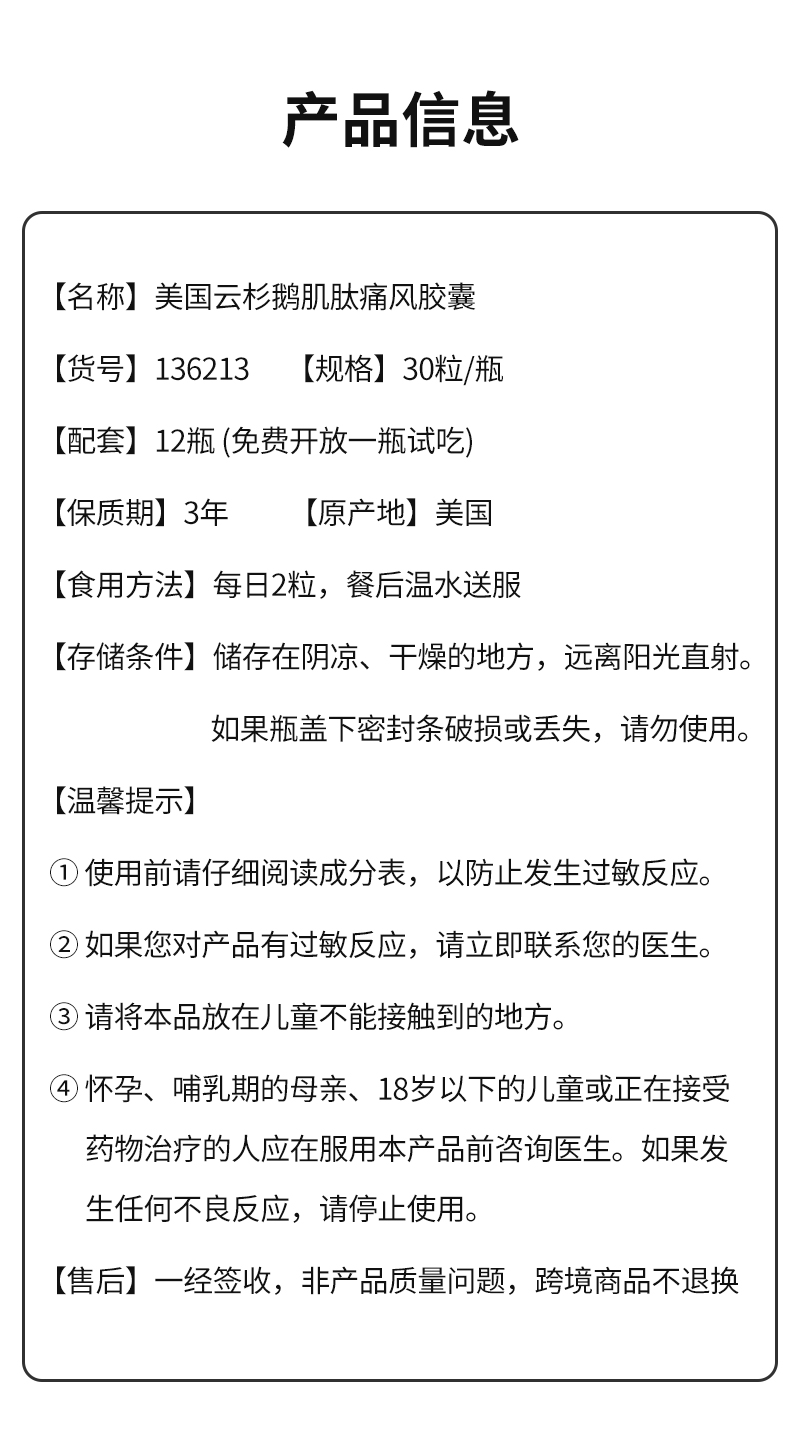 产品信息

【名称】美国云杉鹅肌肽痛风胶囊

【货号】136213　【规格】30粒/瓶

【配套】12瓶 (免费开放一瓶试吃)

【保质期】3年　【原产地】美国

【食用方法】每日2粒，餐后温水送服

【存储条件】储存在阴凉、干燥的地方，远离阳光直射。如果瓶盖下密封条破损或丢失，请勿使用。

【温馨提示】

① 使用前请仔细阅读成分表，以防止发生过敏反应。

② 如果您对产品有过敏反应，请立即联系您的医生。

③ 请将本品放在儿童不能接触到的地方。

④ 怀孕、哺乳期的母亲、18岁以下的儿童或正在接受药物治疗的人应在服用本产品前咨询医生。如果发生任何不良反应，请停止使用。

【售后】一经签收，非产品质量问题，跨境商品不退换